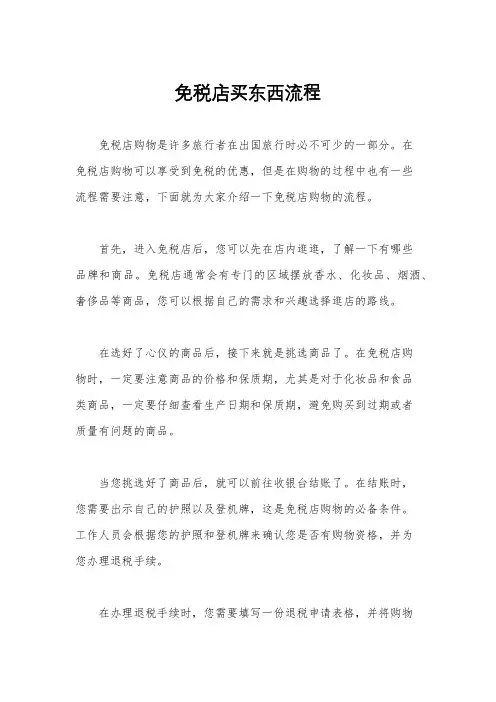 免税店买东西流程

免税店购物是许多旅行者在出国旅行时必不可少的一部分。在免税店购物可以享受到免税的优惠，但是在购物的过程中也有一些流程需要注意，下面就为大家介绍一下免税店购物的流程。

首先，进入免税店后，您可以先在店内逛逛，了解一下有哪些品牌和商品。免税店通常会有专门的区域摆放香水、化妆品、烟酒、奢侈品等商品，您可以根据自己的需求和兴趣选择逛店的路线。

在选好了心仪的商品后，接下来就是挑选商品了。在免税店购物时，一定要注意商品的价格和保质期，尤其是对于化妆品和食品类商品，一定要仔细查看生产日期和保质期，避免购买到过期或者质量有问题的商品。

当您挑选好了商品后，就可以前往收银台结账了。在结账时，您需要出示自己的护照以及登机牌，这是免税店购物的必备条件。工作人员会根据您的护照和登机牌来确认您是否有购物资格，并为您办理退税手续。

在办理退税手续时，您需要填写一份退税申请表格，并将购物